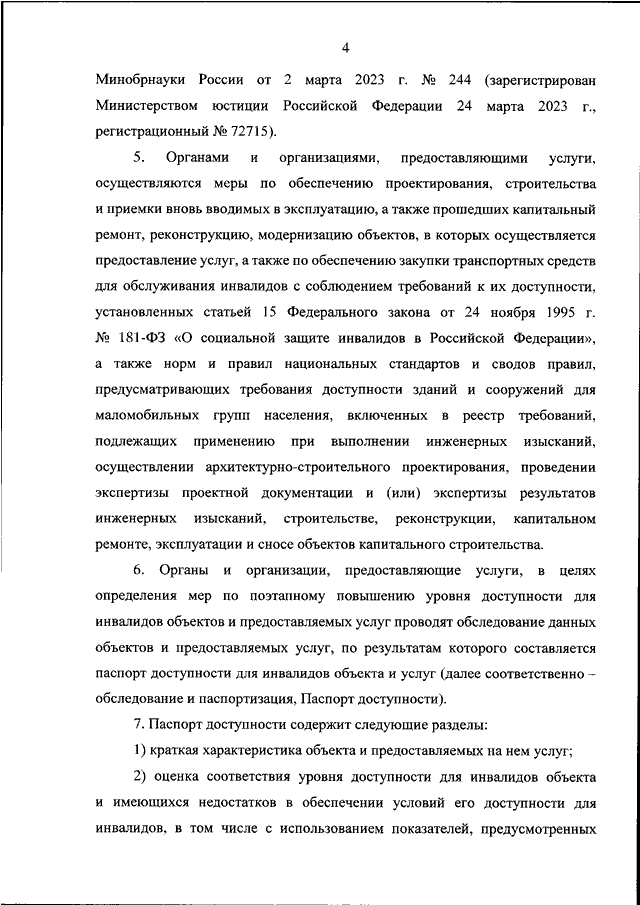 4

Минобрнауки России от 2 марта 2023 г. № 244 (зарегистрирован Министерством юстиции Российской Федерации 24 марта 2023 г., регистрационный № 72715).

5. Органами и организациями, предоставляющими услуги, осуществляются меры по обеспечению проектирования, строительства и приемки вновь вводимых в эксплуатацию, а также прошедших капитальный ремонт, реконструкцию, модернизацию объектов, в которых осуществляется предоставление услуг, а также по обеспечению закупки транспортных средств для обслуживания инвалидов с соблюдением требований к их доступности, установленных статьей 15 Федерального закона от 24 ноября 1995 г. № 181-ФЗ «О социальной защите инвалидов в Российской Федерации», а также норм и правил национальных стандартов и сводов правил, предусматривающих требования доступности зданий и сооружений для маломобильных групп населения, включенных в реестр требований, подлежащих применению при выполнении инженерных изысканий, осуществлении архитектурно-строительного проектирования, проведении экспертизы проектной документации и (или) экспертизы результатов инженерных изысканий, строительстве, реконструкции, капитальном ремонте, эксплуатации и сносе объектов капитального строительства.

6. Органы и организации, предоставляющие услуги, в целях определения мер по поэтапному повышению уровня доступности для инвалидов объектов и предоставляемых услуг проводят обследование данных объектов и предоставляемых услуг, по результатам которого составляется паспорт доступности для инвалидов объекта и услуг (далее соответственно – обследование и паспортизация, Паспорт доступности).

7. Паспорт доступности содержит следующие разделы:

1) краткая характеристика объекта и предоставляемых на нем услуг;

2) оценка соответствия уровня доступности для инвалидов объекта и имеющихся недостатков в обеспечении условий его доступности для инвалидов, в том числе с использованием показателей, предусмотренных